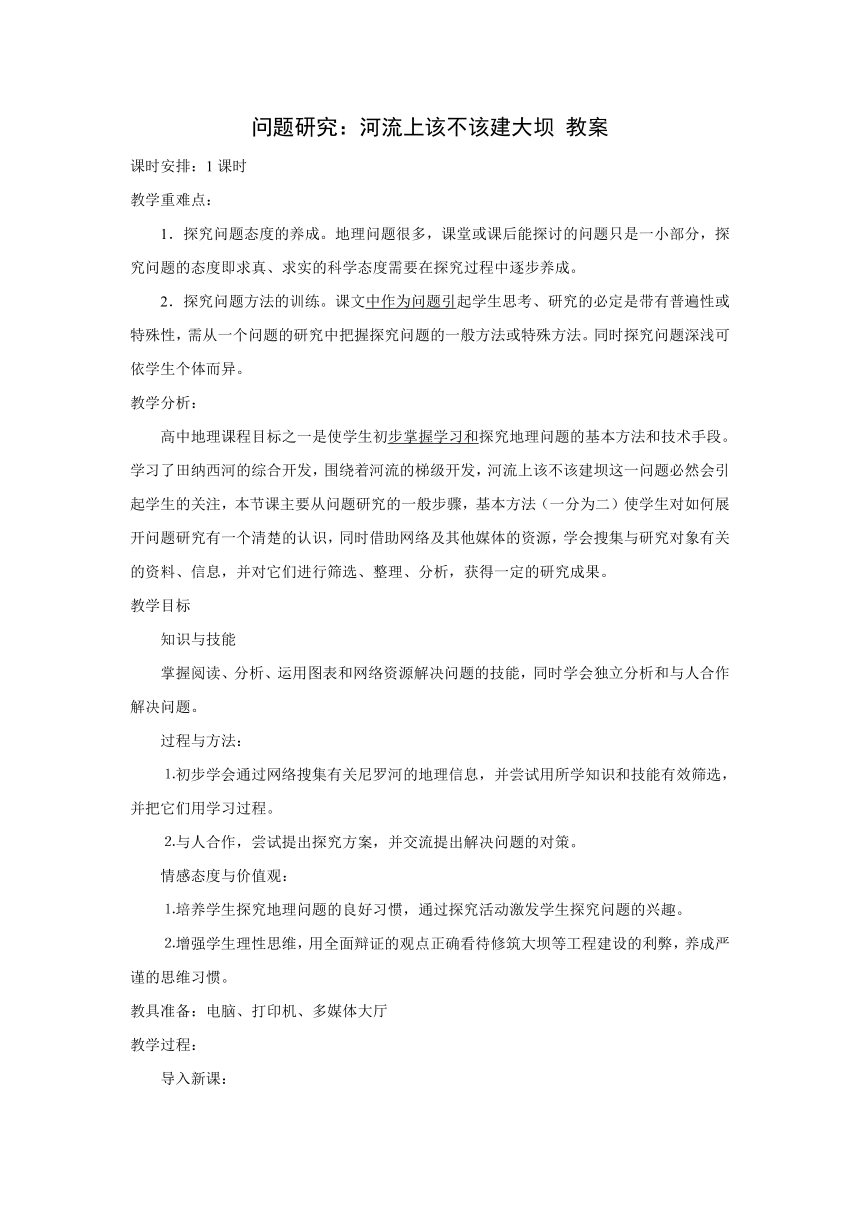 问题研究：河流上该不该建大坝 教案

课时安排：1 课时

教学重难点：

1．探究问题态度的养成。地理问题很多，课堂或课后能探讨的问题只是一小部分，探究问题的态度即求真、求实的科学态度需要在探究过程中逐步养成。

2．探究问题方法的训练。课文中作为问题引起学生思考、研究的必定是带有普遍性或特殊性，需从一个问题的研究中把握探究问题的一般方法或特殊方法。同时探究问题深浅可依学生个体而异。

教学分析：

高中地理课程目标之一是使学生初步掌握学习和探究地理问题的基本方法和技术手段。学习了田纳西河的综合开发，围绕着河流的梯级开发，河流上该不该建坝这一问题必然会引起学生的关注，本节课主要从问题研究的一般步骤，基本方法（一分为二）使学生对如何展开问题研究有一个清楚的认识，同时借助网络及其他媒体的资源，学会搜集与研究对象有关的资料、信息，并对它们进行筛选、整理、分析，获得一定的研究成果。

教学目标

知识与技能

掌握阅读、分析、运用图表和网络资源解决问题的技能，同时学会独立分析和与人合作解决问题。

过程与方法：

1.初步学会通过网络搜集有关尼罗河的地理信息，并尝试用所学知识和技能有效筛选，并把它们用学习过程。

2.与人合作，尝试提出探究方案，并交流提出解决问题的对策。

情感态度与价值观：

1.培养学生探究地理问题的良好习惯，通过探究活动激发学生探究问题的兴趣。

2.增强学生理性思维，用全面辩证的观点正确看待修筑大坝等工程建设的利弊，养成严谨的思维习惯。

教具准备：电脑、打印机、多媒体大厅

教学过程：

导入新课：